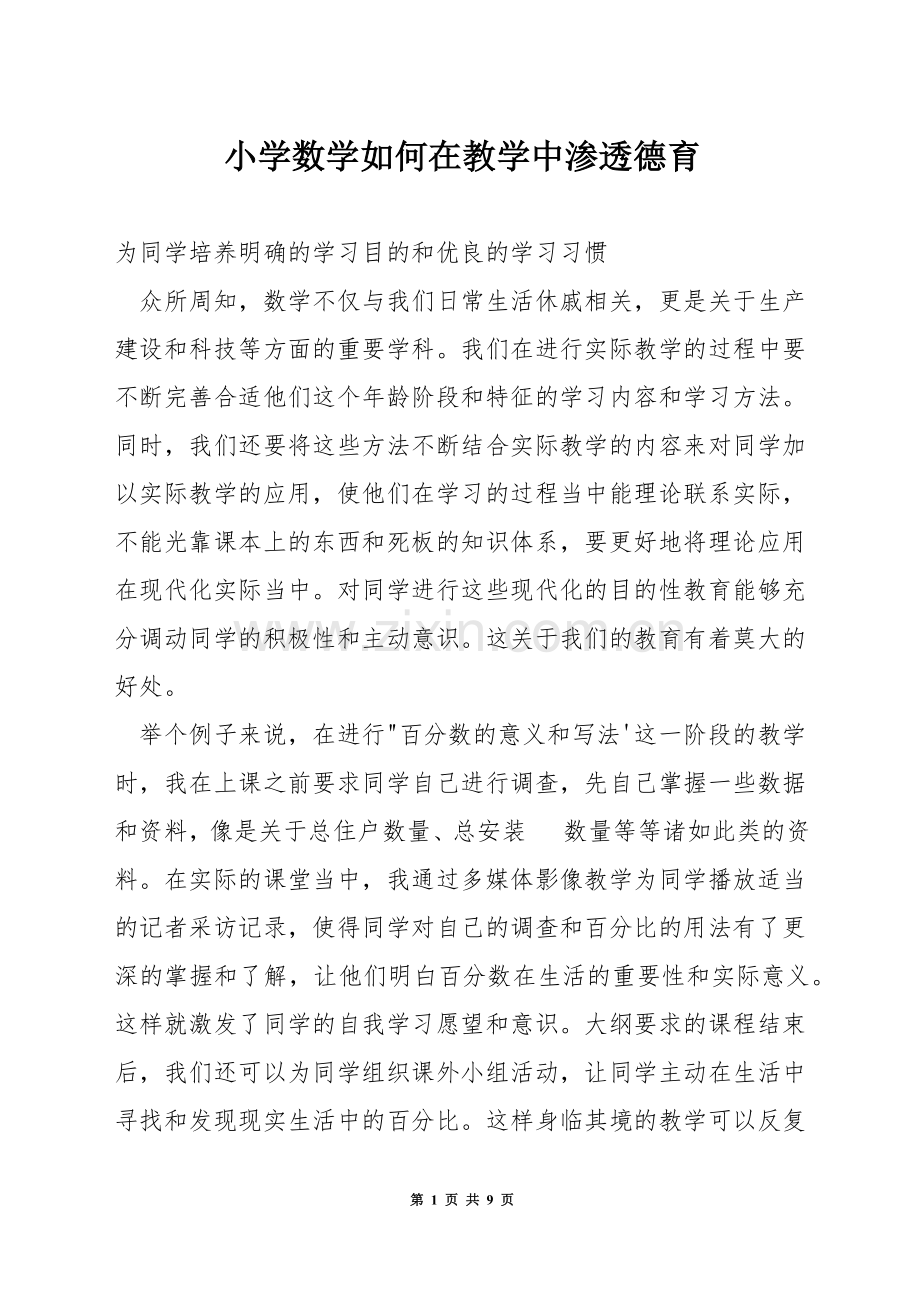 小学数学如何在教学中渗透德育

为同学培养明确的学习目的和优良的学习习惯

众所周知，数学不仅与我们日常生活休戚相关，更是关于生产建设和科技等方面的重要学科。我们在进行实际教学的过程中要不断完善合适他们这个年龄阶段和特征的学习内容和学习方法。同时，我们还要将这些方法不断结合实际教学的内容来对同学加以实际教学的应用，使他们在学习的过程当中能理论联系实际，不能光靠课本上的东西和死板的知识体系，要更好地将理论应用在现代化实际当中。对同学进行这些现代化的目的性教育能够充分调动同学的积极性和主动意识。这关于我们的教育有着莫大的好处。

举个例子来说，在进行"百分数的意义和写法'这一阶段的教学时，我在上课之前要求同学自己进行调查，先自己掌握一些数据和资料，像是关于总住户数量、总安装 数量等等诸如此类的资料。在实际的课堂当中，我通过多媒体影像教学为同学播放适当的记者采访记录，使得同学对自己的调查和百分比的用法有了更深的掌握和了解，让他们明白百分数在生活的重要性和实际意义。这样就激发了同学的自我学习愿望和意识。大纲要求的课程结束后，我们还可以为同学组织课外小组活动，让同学主动在生活中寻找和发现现实生活中的百分比。这样身临其境的教学可以反复

第1页 共9页

www.zixin.com.cn